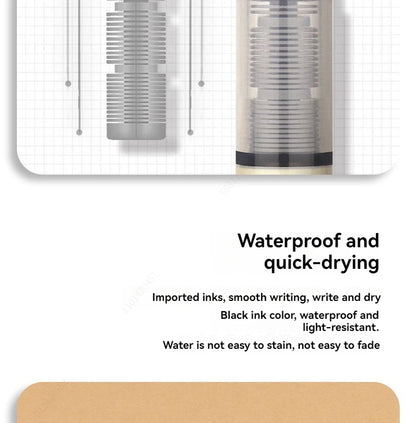 Waterproof and quick-drying

Imported inks, smooth writing, write and dry

Black ink color, waterproof and light-resistant.

Water is not easy to stain, not easy to fade